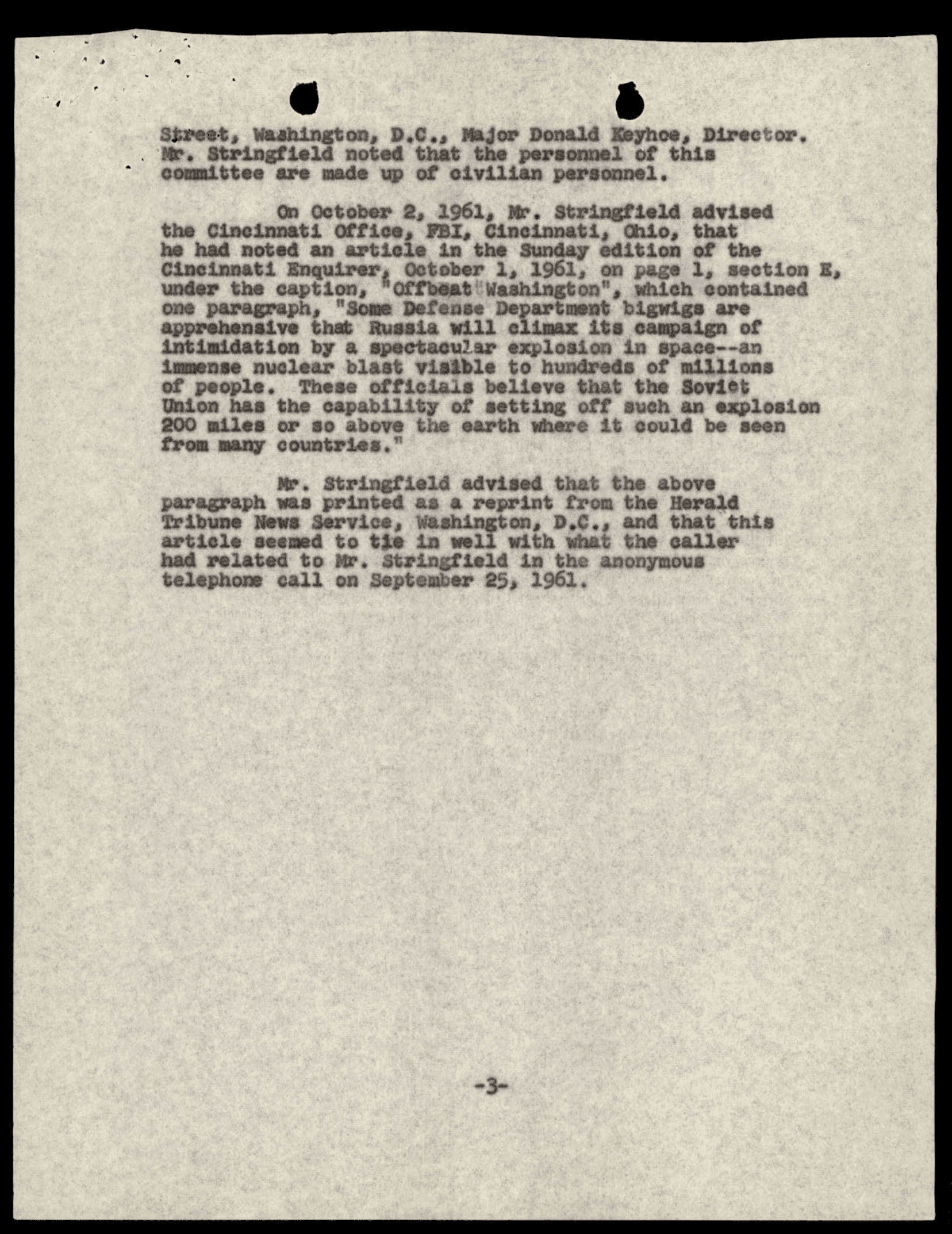 Street, Washington, D.C., Major Donald Keyhoe, Director. Mr. Stringfield noted that the personnel of this committee are made up of civilian personnel.

On October 2, 1961, Mr. Stringfield advised the Cincinnati Office, FBI, Cincinnati, Ohio, that he had noted an article in the Sunday edition of the Cincinnati Enquirer, October 1, 1961, on page 1, section E, under the caption, "Offbeat Washington", which contained one paragraph, "Some Defense Department bigwigs are apprehensive that Russia will climax its campaign of intimidation by a spectacular explosion in space--an immense nuclear blast visible to hundreds of millions of people. These officials believe that the Soviet Union has the capability of setting off such an explosion 200 miles or so above the earth where it could be seen from many countries."

Mr. Stringfield advised that the above paragraph was printed as a reprint from the Herald Tribune News Service, Washington, D.C., and that this article seemed to tie in well with what the caller had related to Mr. Stringfield in the anonymous telephone call on September 25, 1961.

-3-